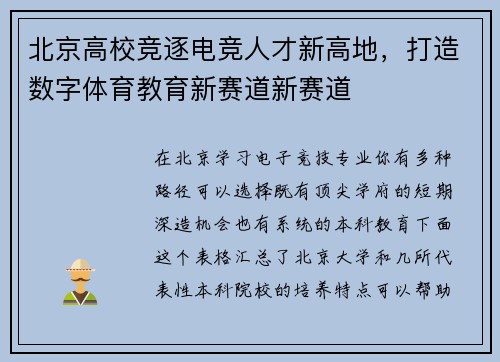 北京高校竞逐电竞人才新高地，打造数字体育教育新赛道新赛道

在北京学习电子竞技专业你有多种路径可以选择既有顶尖学府的短期深造机会也有系统的本科教育下面这个表格汇总了北京大学和几所代表性本科院校的培养特点可以帮助